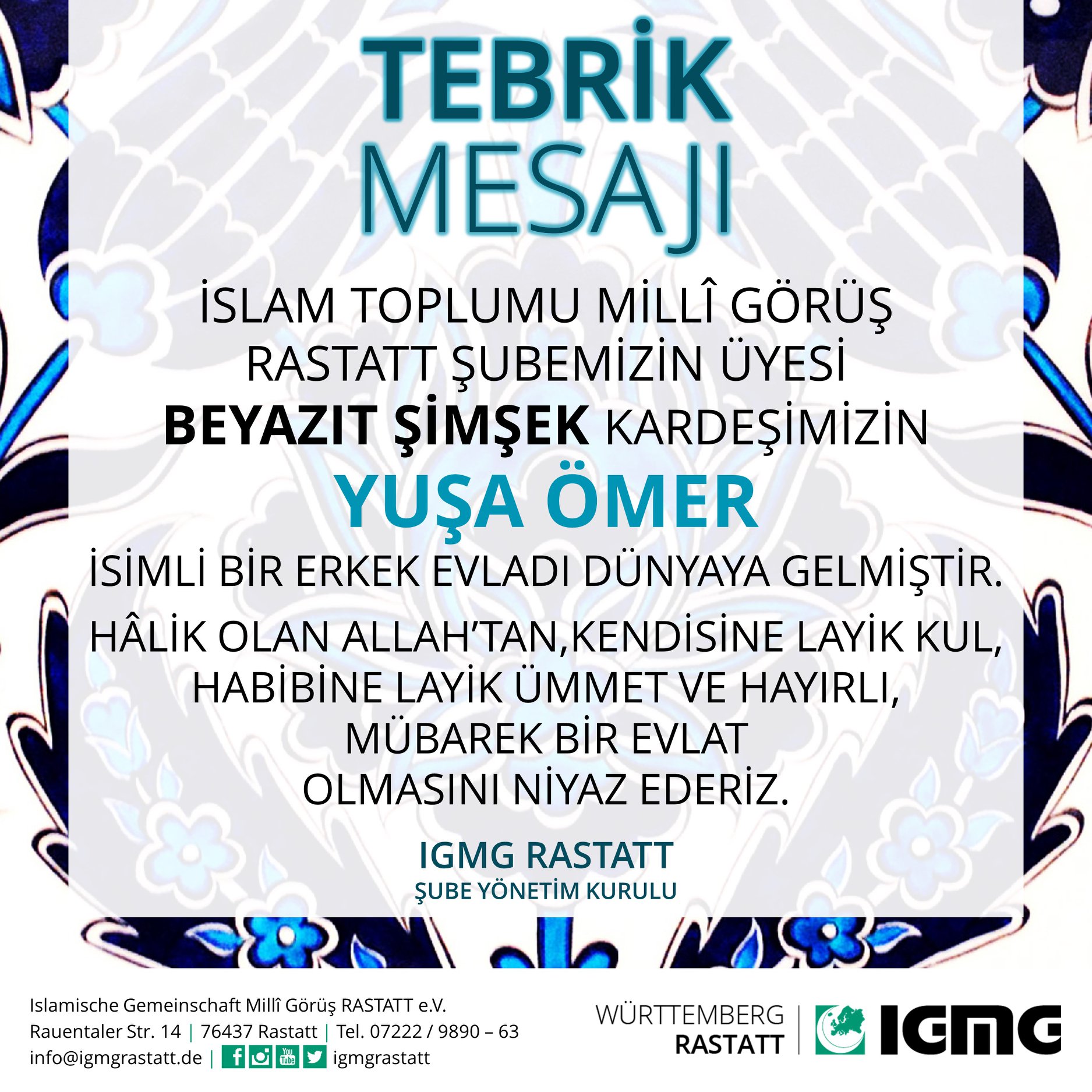 TEBRİK
MESAJI

İSLAM TOPLUMU MİLLÎ GÖRÜŞ
RASTATT ŞUBEMİZİN ÜYESİ
BEYAZIT ŞİMŞEK KARDEŞİMİZİN
YUŞA ÖMER
İSİMLİ BİR ERKEK EVLADI DÜNYAYA GELMİŞTİR.

HÂLİK OLAN ALLAH'TAN,KENDİSİNE LAYİK KUL,
HABİBİNE LAYİK ÜMMET VE HAYIRLI,
MÜBAREK BİR EVLAT
OLMASINI NİYAZ EDERİZ.

IGMG RASTATT
ŞUBE YÖNETİM KURULU

Islamische Gemeinschaft Millî Görüş RASTATT e.V.
Rauentaler Str. 14 | 76437 Rastatt | Tel. 07222 / 9890 – 63
info@igmgrastatt.de | igmgrastatt

WÜRTTEMBERG
RASTATT
IGMG